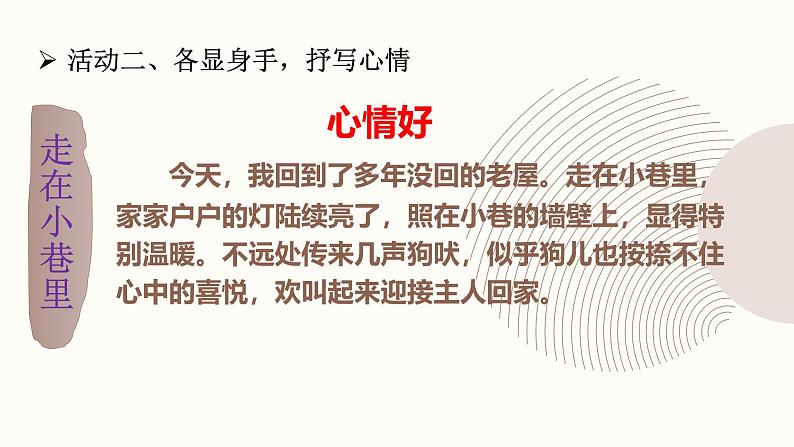 ➢ 活动二、各显身手，抒写心情

走在小巷里

心情好

今天，我回到了多年没回的老屋。走在小巷里，家家户户的灯陆续亮了，照在小巷的墙壁上，显得特别温暖。不远处传来几声狗吠，似乎狗儿也按捺不住心中的喜悦，欢叫起来迎接主人回家。